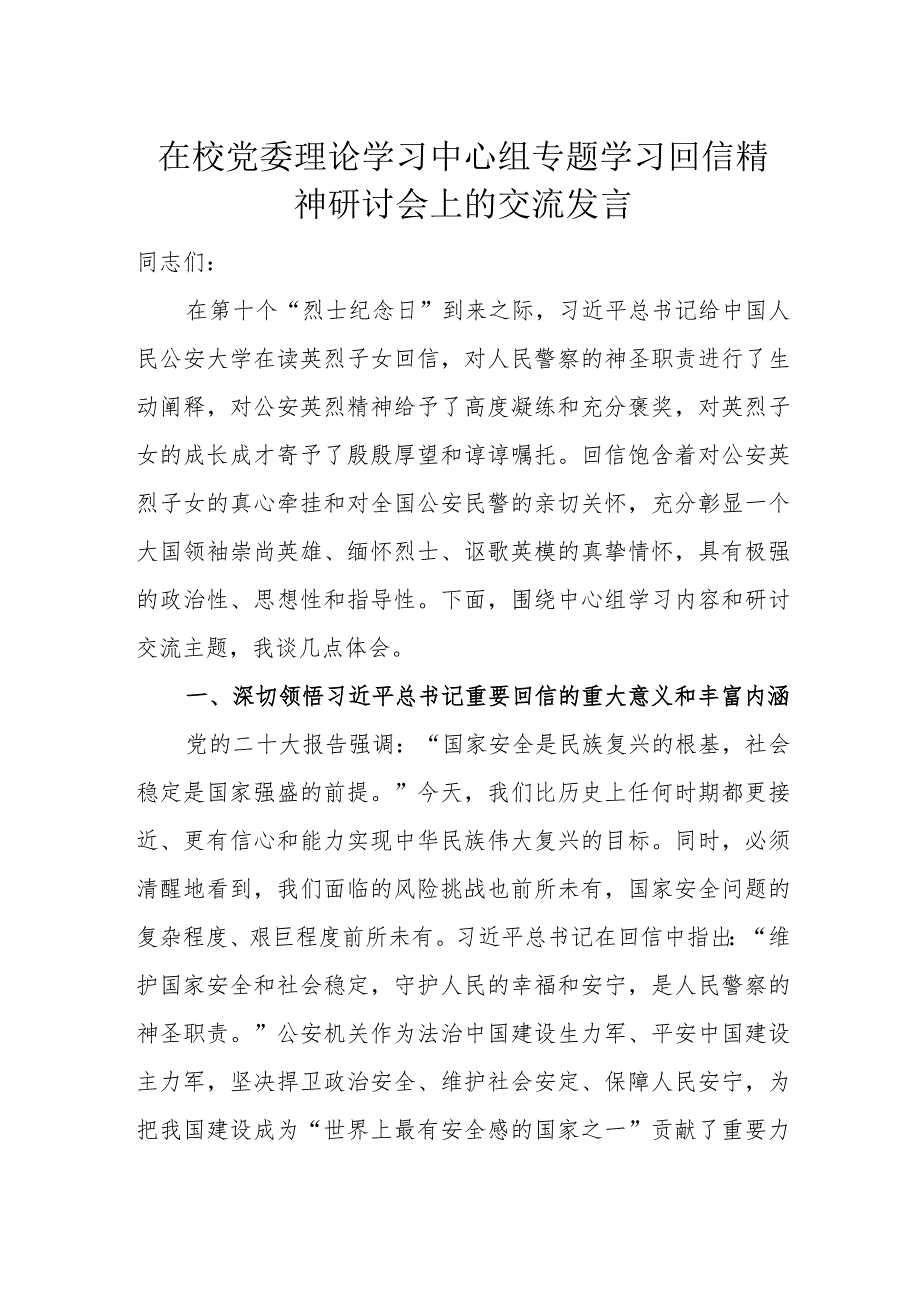 在校党委理论学习中心组专题学习回信精神研讨会上的交流发言

同志们：

在第十个“烈士纪念日”到来之际，习近平总书记给中国人民公安大学在读英烈子女回信，对人民警察的神圣职责进行了生动阐释，对公安英烈精神给予了高度凝练和充分褒奖，对英烈子女的成长成才寄予了殷殷厚望和谆谆嘱托。回信饱含着对公安英烈子女的真心牵挂和对全国公安民警的亲切关怀，充分彰显一个大国领袖崇尚英雄、缅怀烈士、讴歌英模的真挚情怀，具有极强的政治性、思想性和指导性。下面，围绕中心组学习内容和研讨交流主题，我谈几点体会。

一、深切领悟习近平总书记重要回信的重大意义和丰富内涵

党的二十大报告强调：“国家安全是民族复兴的根基，社会稳定是国家强盛的前提。”今天，我们比历史上任何时期都更接近、更有信心和能力实现中华民族伟大复兴的目标。同时，必须清醒地看到，我们面临的风险挑战也前所未有，国家安全问题的复杂程度、艰巨程度前所未有。习近平总书记在回信中指出：“维护国家安全和社会稳定，守护人民的幸福和安宁，是人民警察的神圣职责。”公安机关作为法治中国建设生力军、平安中国建设主力军，坚决捍卫政治安全、维护社会安定、保障人民安宁，为把我国建设成为“世界上最有安全感的国家之一”贡献了重要力